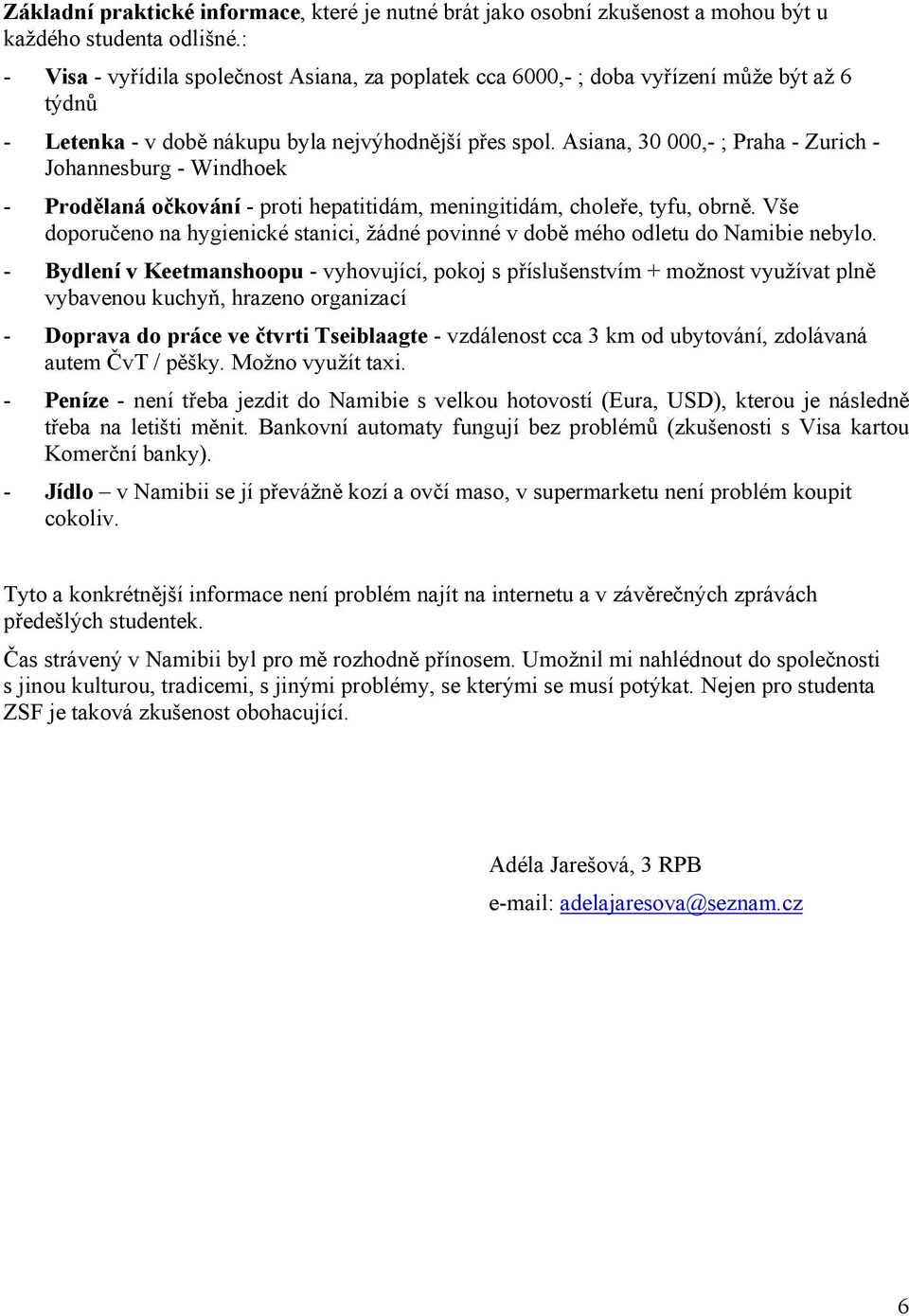 Základní praktické informace, které je nutné brát jako osobní zkušenost a mohou být u každého studenta odlišné.:

- Visa - vyřídila společnost Asiana, za poplatek cca 6000,- ; doba vyřízení může být až 6 týdnů
- Letenka - v době nákupu byla nejvýhodnější přes spol. Asiana, 30 000,- ; Praha - Zurich - Johannesburg - Windhoek
- Prodělaná očkování - proti hepatitidám, meningitidám, choleře, tyfu, obrně. Vše doporučeno na hygienické stanici, žádné povinné v době mého odletu do Namibie nebylo.
- Bydlení v Keetmanshoopu - vyhovující, pokoj s příslušenstvím + možnost využívat plně vybavenou kuchyň, hrazeno organizací
- Doprava do práce ve čtvrti Tseiblaagte - vzdálenost cca 3 km od ubytování, zdolávaná autem ČvT / pěšky. Možno využít taxi.
- Peníze - není třeba jezdit do Namibie s velkou hotovostí (Eura, USD), kterou je následně třeba na letišti měnit. Bankovní automaty fungují bez problémů (zkušenosti s Visa kartou Komerční banky).
- Jídlo – v Namibii se jí převážně kozí a ovčí maso, v supermarketu není problém koupit cokoliv.

Tyto a konkrétnější informace není problém najít na internetu a v závěrečných zprávách předešlých studentek.

Čas strávený v Namibii byl pro mě rozhodně přínosem. Umožnil mi nahlédnout do společnosti s jinou kulturou, tradicemi, s jinými problémy, se kterými se musí potýkat. Nejen pro studenta ZSF je taková zkušenost obohacující.

Adéla Jarešová, 3 RPB
e-mail: adelajaresova@seznam.cz

6